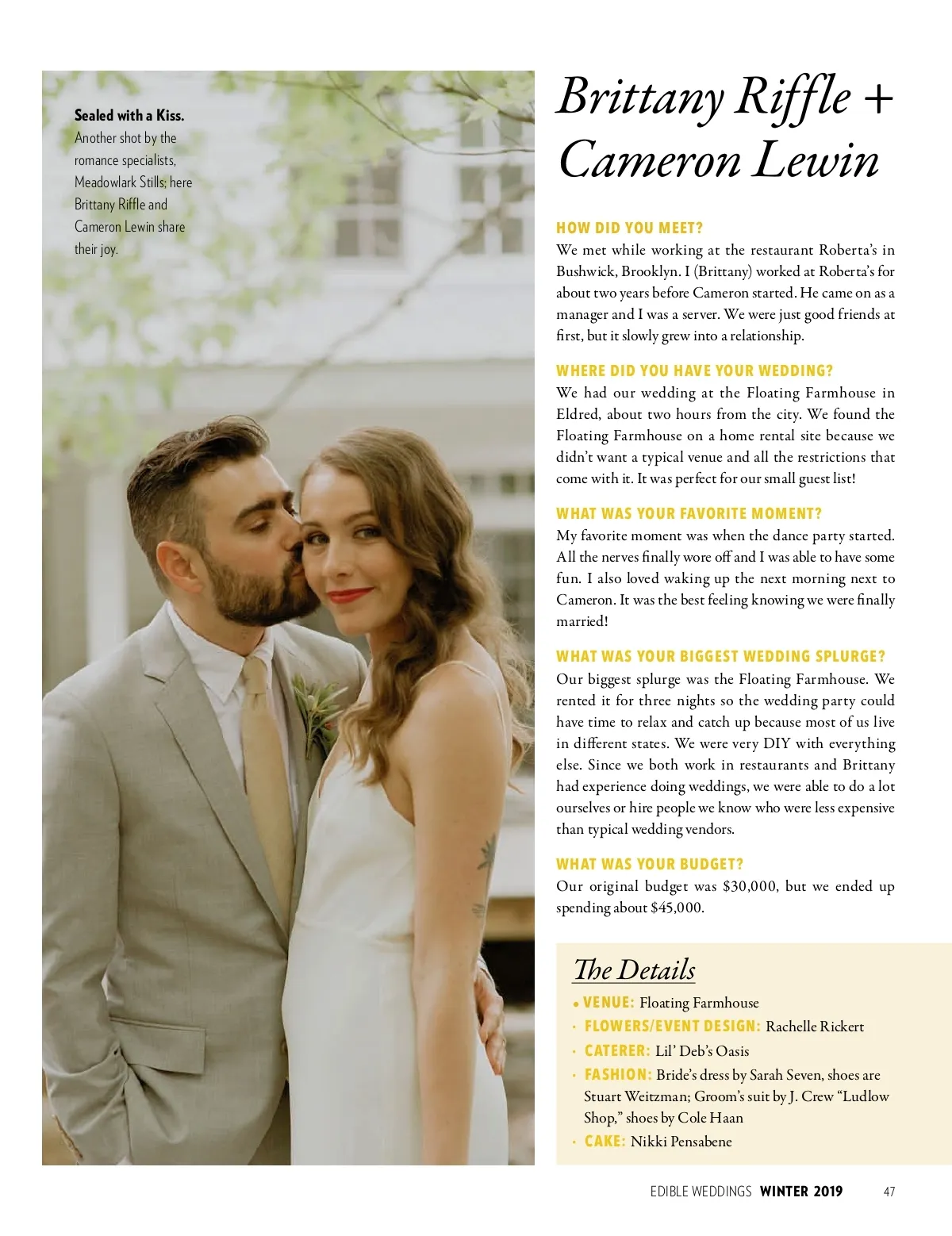 Sealed with a Kiss. Another shot by the romance specialists, Meadowlark Stills; here Brittany Riffle and Cameron Lewin share their joy.

Brittany Riffle + Cameron Lewin

HOW DID YOU MEET?
We met while working at the restaurant Roberta's in Bushwick, Brooklyn. I (Brittany) worked at Roberta's for about two years before Cameron started. He came on as a manager and I was a server. We were just good friends at first, but it slowly grew into a relationship.

WHERE DID YOU HAVE YOUR WEDDING?
We had our wedding at the Floating Farmhouse in Eldred, about two hours from the city. We found the Floating Farmhouse on a home rental site because we didn't want a typical venue and all the restrictions that come with it. It was perfect for our small guest list!

WHAT WAS YOUR FAVORITE MOMENT?
My favorite moment was when the dance party started. All the nerves finally wore off and I was able to have some fun. I also loved waking up the next morning next to Cameron. It was the best feeling knowing we were finally married!

WHAT WAS YOUR BIGGEST WEDDING SPLURGE?
Our biggest splurge was the Floating Farmhouse. We rented it for three nights so the wedding party could have time to relax and catch up because most of us live in different states. We were very DIY with everything else. Since we both work in restaurants and Brittany had experience doing weddings, we were able to do a lot ourselves or hire people we know who were less expensive than typical wedding vendors.

WHAT WAS YOUR BUDGET?
Our original budget was $30,000, but we ended up spending about $45,000.

The Details
• VENUE: Floating Farmhouse
• FLOWERS/EVENT DESIGN: Rachelle Rickert
• CATERER: Lil' Deb's Oasis
• FASHION: Bride's dress by Sarah Seven, shoes are Stuart Weitzman; Groom's suit by J. Crew "Ludlow Shop," shoes by Cole Haan
• CAKE: Nikki Pensabene

EDIBLE WEDDINGS WINTER 2019 47